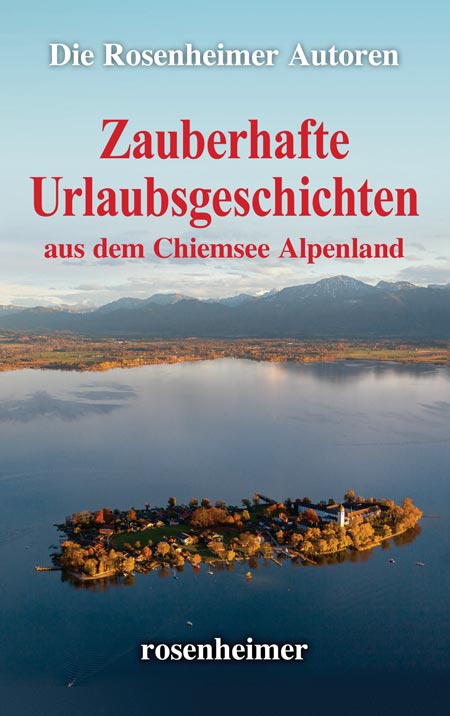 Die Rosenheimer Autoren

Zauberhafte Urlaubsgeschichten

aus dem Chiemsee Alpenland

rosenheimer